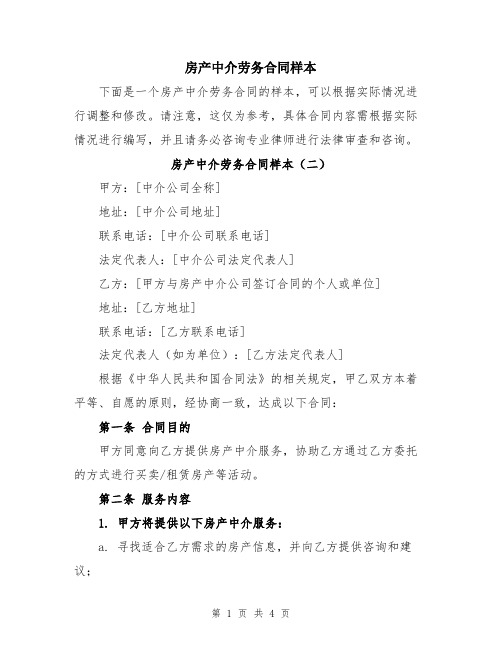 房产中介劳务合同样本

下面是一个房产中介劳务合同的样本，可以根据实际情况进行调整和修改。请注意，这仅为参考，具体合同内容需根据实际情况进行编写，并且请务必咨询专业律师进行法律审查和咨询。

房产中介劳务合同样本（二）

甲方：[中介公司全称]

地址：[中介公司地址]

联系电话：[中介公司联系电话]

法定代表人：[中介公司法定代表人]

乙方：[甲方与房产中介公司签订合同的个人或单位]

地址：[乙方地址]

联系电话：[乙方联系电话]

法定代表人（如为单位）：[乙方法定代表人]

根据《中华人民共和国合同法》的相关规定，甲乙双方本着平等、自愿的原则，经协商一致，达成以下合同：

第一条 合同目的

甲方同意向乙方提供房产中介服务，协助乙方通过乙方委托的方式进行买卖/租赁房产等活动。

第二条 服务内容

1. 甲方将提供以下房产中介服务：

a. 寻找适合乙方需求的房产信息，并向乙方提供咨询和建议；

第 1 页 共 4 页